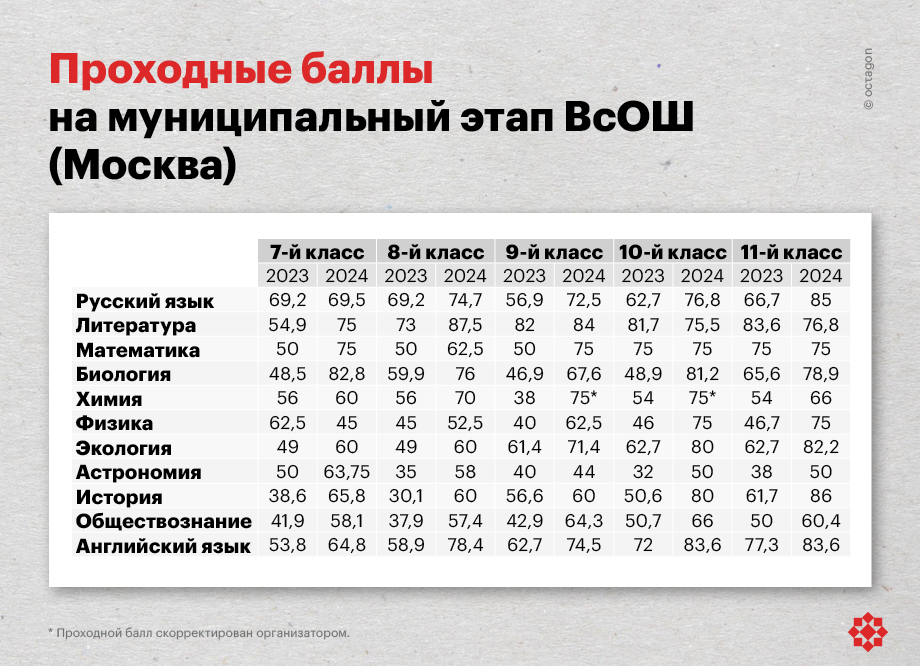 Проходные баллы
на муниципальный этап ВсОШ
(Москва)

© octagon

| | 7-й класс | | 8-й класс | | 9-й класс | | 10-й класс | | 11-й класс | |
|---|---|---|---|---|---|---|---|---|---|---|
| | 2023 | 2024 | 2023 | 2024 | 2023 | 2024 | 2023 | 2024 | 2023 | 2024 |
| Русский язык | 69,2 | 69,5 | 69,2 | 74,7 | 56,9 | 72,5 | 62,7 | 76,8 | 66,7 | 85 |
| Литература | 54,9 | 75 | 73 | 87,5 | 82 | 84 | 81,7 | 75,5 | 83,6 | 76,8 |
| Математика | 50 | 75 | 50 | 62,5 | 50 | 75 | 75 | 75 | 75 | 75 |
| Биология | 48,5 | 82,8 | 59,9 | 76 | 46,9 | 67,6 | 48,9 | 81,2 | 65,6 | 78,9 |
| Химия | 56 | 60 | 56 | 70 | 38 | 75* | 54 | 75* | 54 | 66 |
| Физика | 62,5 | 45 | 45 | 52,5 | 40 | 62,5 | 46 | 75 | 46,7 | 75 |
| Экология | 49 | 60 | 49 | 60 | 61,4 | 71,4 | 62,7 | 80 | 62,7 | 82,2 |
| Астрономия | 50 | 63,75 | 35 | 58 | 40 | 44 | 32 | 50 | 38 | 50 |
| История | 38,6 | 65,8 | 30,1 | 60 | 56,6 | 60 | 50,6 | 80 | 61,7 | 86 |
| Обществознание | 41,9 | 58,1 | 37,9 | 57,4 | 42,9 | 64,3 | 50,7 | 66 | 50 | 60,4 |
| Английский язык | 53,8 | 64,8 | 58,9 | 78,4 | 62,7 | 74,5 | 72 | 83,6 | 77,3 | 83,6 |

* Проходной балл скорректирован организатором.